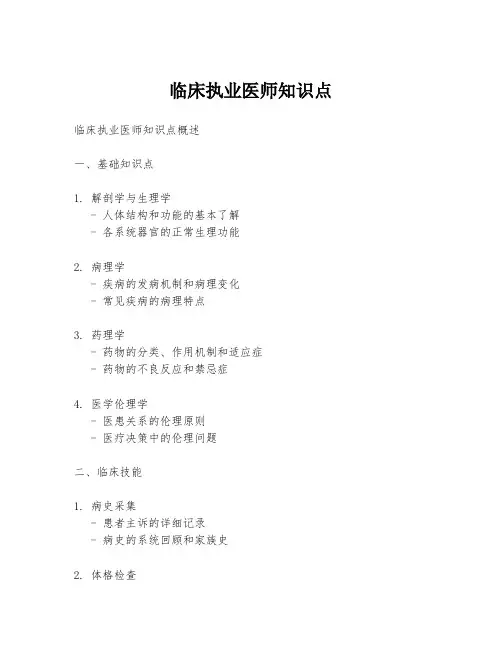 临床执业医师知识点

临床执业医师知识点概述

一、基础知识点

1. 解剖学与生理学
- 人体结构和功能的基本了解
- 各系统器官的正常生理功能

2. 病理学
- 疾病的发病机制和病理变化
- 常见疾病的病理特点

3. 药理学
- 药物的分类、作用机制和适应症
- 药物的不良反应和禁忌症

4. 医学伦理学
- 医患关系的伦理原则
- 医疗决策中的伦理问题

二、临床技能

1. 病史采集
- 患者主诉的详细记录
- 病史的系统回顾和家族史

2. 体格检查